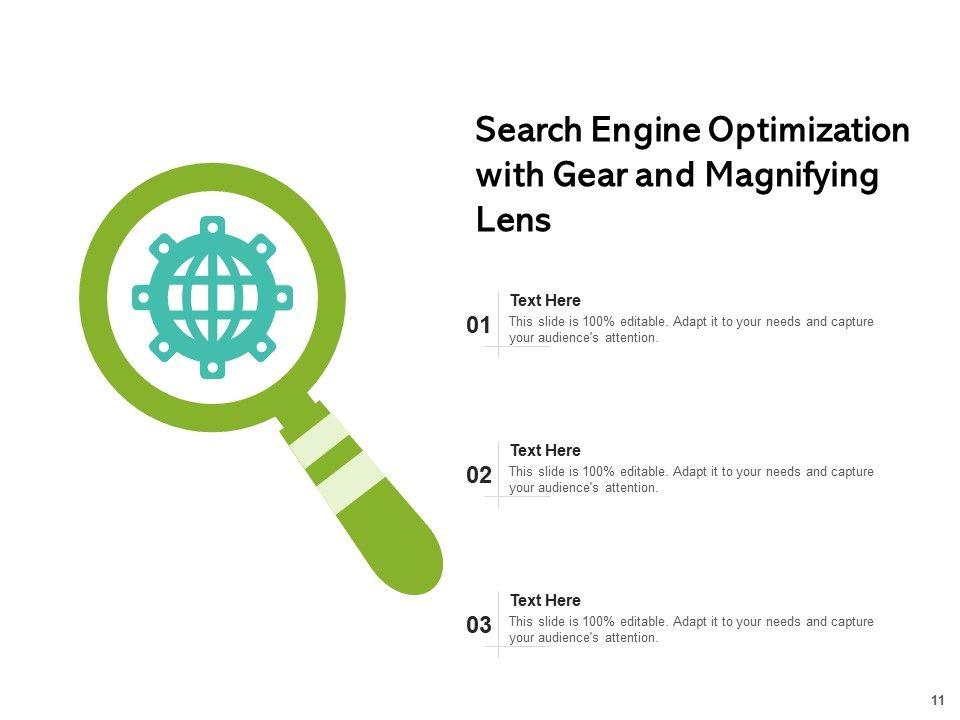 Search Engine Optimization with Gear and Magnifying Lens

01

Text Here

This slide is 100% editable. Adapt it to your needs and capture your audience's attention.

02

Text Here

This slide is 100% editable. Adapt it to your needs and capture your audience's attention.

03

Text Here

This slide is 100% editable. Adapt it to your needs and capture your audience's attention.

11